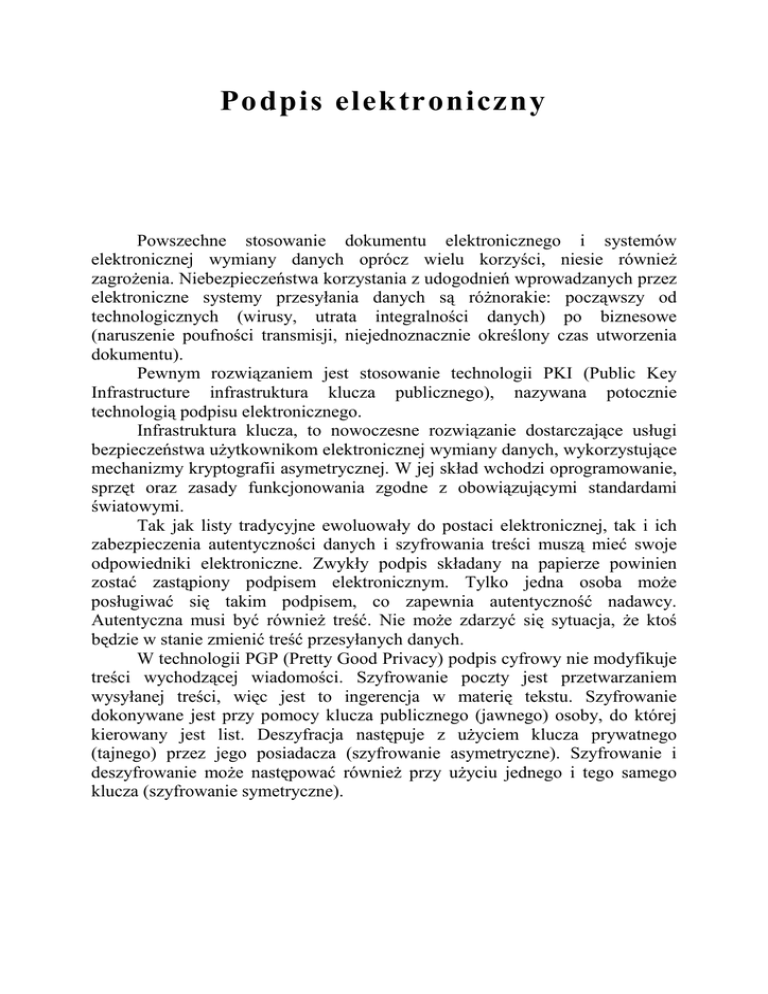 Podpis elektroniczny

Powszechne stosowanie dokumentu elektronicznego i systemów elektronicznej wymiany danych oprócz wielu korzyści, niesie również zagrożenia. Niebezpieczeństwa korzystania z udogodnień wprowadzanych przez elektroniczne systemy przesyłania danych są różnorakie: począwszy od technologicznych (wirusy, utrata integralności danych) po biznesowe (naruszenie poufności transmisji, niejednoznacznie określony czas utworzenia dokumentu).

Pewnym rozwiązaniem jest stosowanie technologii PKI (Public Key Infrastructure infrastruktura klucza publicznego), nazywana potocznie technologią podpisu elektronicznego.

Infrastruktura klucza, to nowoczesne rozwiązanie dostarczające usługi bezpieczeństwa użytkownikom elektronicznej wymiany danych, wykorzystujące mechanizmy kryptografii asymetrycznej. W jej skład wchodzi oprogramowanie, sprzęt oraz zasady funkcjonowania zgodne z obowiązującymi standardami światowymi.

Tak jak listy tradycyjne ewoluowały do postaci elektronicznej, tak i ich zabezpieczenia autentyczności danych i szyfrowania treści muszą mieć swoje odpowiedniki elektroniczne. Zwykły podpis składany na papierze powinien zostać zastąpiony podpisem elektronicznym. Tylko jedna osoba może posługiwać się takim podpisem, co zapewnia autentyczność nadawcy. Autentyczna musi być również treść. Nie może zdarzyć się sytuacja, że ktoś będzie w stanie zmienić treść przesyłanych danych.

W technologii PGP (Pretty Good Privacy) podpis cyfrowy nie modyfikuje treści wychodzącej wiadomości. Szyfrowanie poczty jest przetwarzaniem wysyłanej treści, więc jest to ingerencja w materię tekstu. Szyfrowanie dokonywane jest przy pomocy klucza publicznego (jawnego) osoby, do której kierowany jest list. Deszyfracja następuje z użyciem klucza prywatnego (tajnego) przez jego posiadacza (szyfrowanie asymetryczne). Szyfrowanie i deszyfrowanie może następować również przy użyciu jednego i tego samego klucza (szyfrowanie symetryczne).